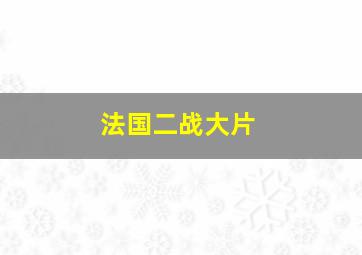 法国二战大片